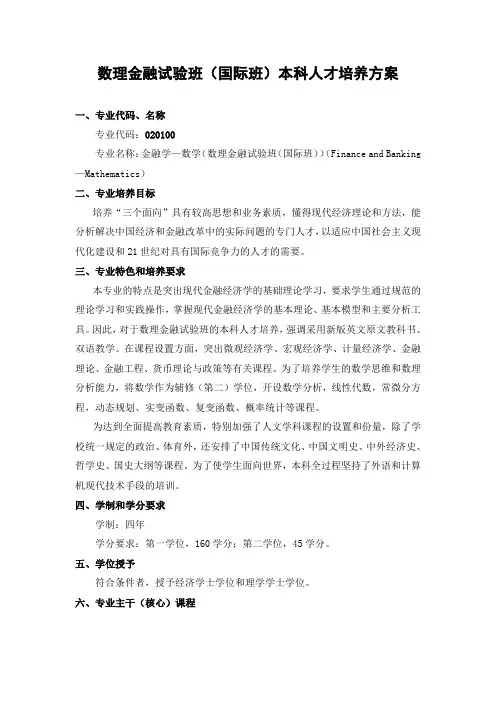 数理金融试验班（国际班）本科人才培养方案

一、专业代码、名称

专业代码：020100

专业名称：金融学—数学（数理金融试验班（国际班））（Finance and Banking—Mathematics）

二、专业培养目标

培养“三个面向”具有较高思想和业务素质，懂得现代经济理论和方法，能分析解决中国经济和金融改革中的实际问题的专门人才，以适应中国社会主义现代化建设和 21 世纪对具有国际竞争力的人才的需要。

三、专业特色和培养要求

本专业的特点是突出现代金融经济学的基础理论学习，要求学生通过规范的理论学习和实践操作，掌握现代金融经济学的基本理论、基本模型和主要分析工具。因此，对于数理金融试验班的本科人才培养，强调采用新版英文原文教科书、双语教学。在课程设置方面，突出微观经济学、宏观经济学、计量经济学、金融理论、金融工程、货币理论与政策等有关课程。为了培养学生的数学思维和数理分析能力，将数学作为辅修（第二）学位，开设数学分析，线性代数，常微分方程，动态规划、实变函数、复变函数、概率统计等课程。

为达到全面提高教育素质，特别加强了人文学科课程的设置和份量，除了学校统一规定的政治、体育外，还安排了中国传统文化、中国文明史、中外经济史、哲学史、国史大纲等课程。为了使学生面向世界，本科全过程坚持了外语和计算机现代技术手段的培训。

四、学制和学分要求

学制：四年

学分要求：第一学位，160 学分；第二学位，45 学分。

五、学位授予

符合条件者，授予经济学士学位和理学学士学位。

六、专业主干（核心）课程